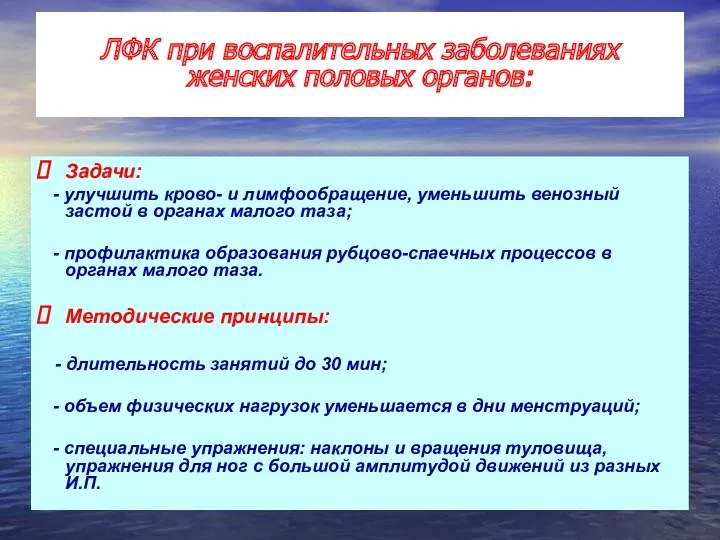 ЛФК при воспалительных заболеваниях женских половых органов:

 Задачи:

- улучшить крово- и лимфообращение, уменьшить венозный застой в органах малого таза;

- профилактика образования рубцово-спаечных процессов в органах малого таза.

 Методические принципы:

- длительность занятий до 30 мин;

- объем физических нагрузок уменьшается в дни менструаций;

- специальные упражнения: наклоны и вращения туловища, упражнения для ног с большой амплитудой движений из разных И.П.